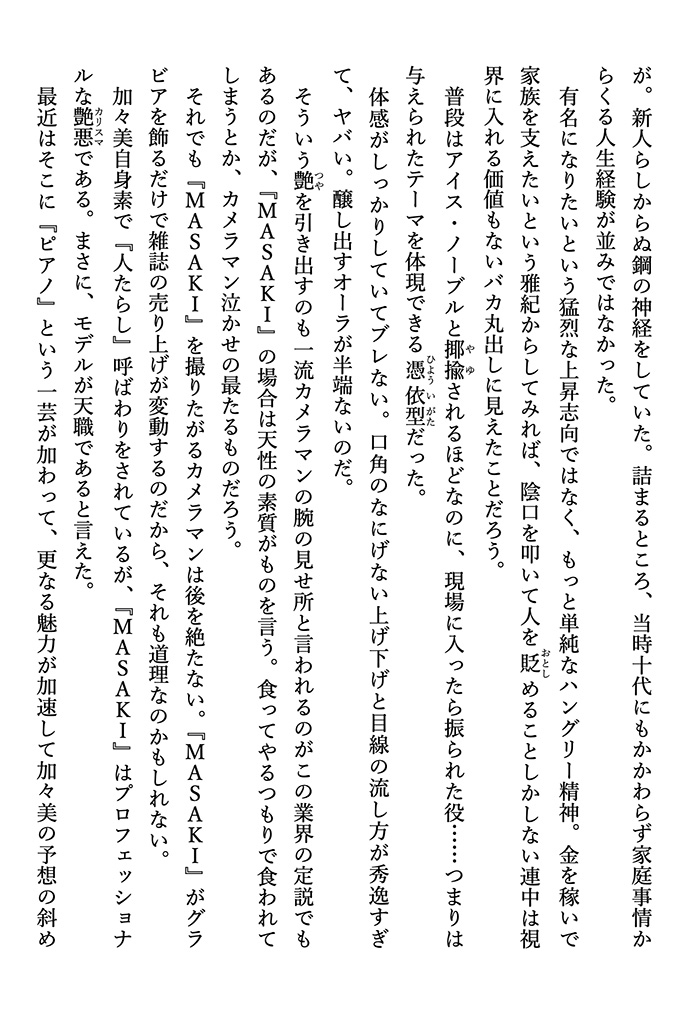 が。新人らしからぬ鋼の神経をしていた。詰まるところ、当時十代にもかかわらず家庭事情からくる人生経験が並みではなかった。

有名になりたいという猛烈な上昇志向ではなく、もっと単純なハングリー精神。金を稼いで家族を支えたいという雅紀からしてみれば、陰口を叩いて人を貶めることしかしない連中は視界に入れる価値もないバカ丸出しに見えたことだろう。

普段はアイス・ノーブルと揶揄されるほどなのに、現場に入ったら振られた役……つまりは与えられたテーマを体現できる憑依型だった。

体感がしっかりしていてブレない。口角のなにげない上げ下げと目線の流し方が秀逸すぎて、ヤバい。醸し出すオーラが半端ないのだ。

そういう艶を引き出すのも一流カメラマンの腕の見せ所と言われるのがこの業界の定説でもあるのだが、『MASAKI』の場合は天性の素質がものを言う。食ってやるつもりで食われてしまうとか、カメラマン泣かせの最たるものだろう。

それでも『MASAKI』を撮りたがるカメラマンは後を絶たない。『MASAKI』がグラビアを飾るだけで雑誌の売り上げが変動するのだから、それも道理なのかもしれない。

加々美自身素で『人たらし』呼ばわりをされているが、『MASAKI』はプロフェッショナルな艶悪である。まさに、モデルが天職であると言えた。

最近はそこに『ピアノ』という一芸が加わって、更なる魅力が加速して加々美の予想の斜め